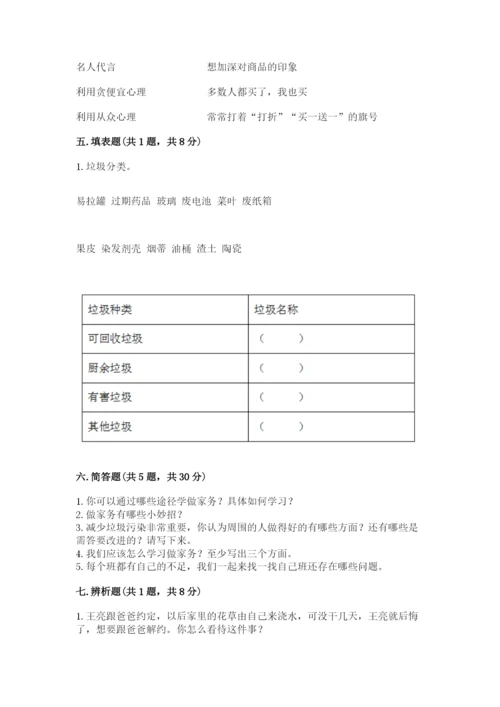 名人代言　　　　　　　　想加深对商品的印象

利用贪便宜心理　　　　　多数人都买了，我也买

利用从众心理　　　　　　常常打着“打折”“买一送一”的旗号

五. 填表题（共 1 题，共 8 分）

1. 垃圾分类。

易拉罐 过期药品 玻璃 废电池 菜叶 废纸箱

果皮 染发剂壳 烟蒂 油桶 渣土 陶瓷

| 垃圾种类 | 垃圾名称 |
|---|---|
| 可回收垃圾 | （　　） |
| 厨余垃圾 | （　　） |
| 有害垃圾 | （　　） |
| 其他垃圾 | （　　） |

六. 简答题（共 5 题，共 30 分）

1. 你可以通过哪些途径学做家务？具体如何学习？
2. 做家务有哪些小妙招？
3. 减少垃圾污染非常重要，你认为周围的人做得好的有哪些方面？还有哪些是需答要改进的？请写下来。
4. 我们应该怎么学习做家务？至少写出三个方面。
5. 每个班都有自己的不足，我们一起来找一找自己班还存在哪些问题。

七. 辨析题（共 1 题，共 8 分）

1. 王亮跟爸爸约定，以后家里的花草由自己来浇水，可没干几天，王亮就后悔了，想要跟爸爸解约。你怎么看待这件事？